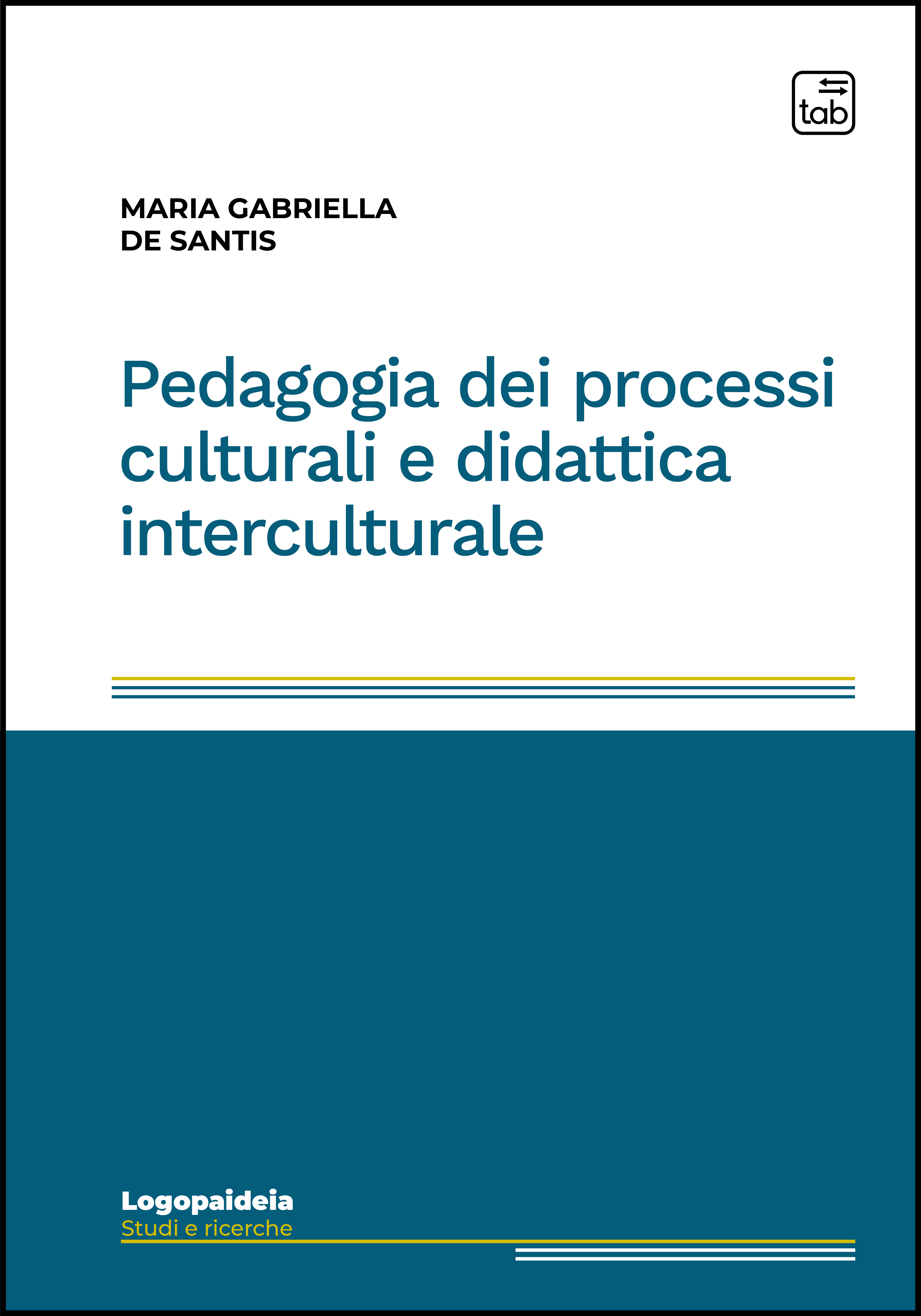 tab

MARIA GABRIELLA
DE SANTIS

Pedagogia dei processi culturali e didattica interculturale

Logopaideia
Studi e ricerche